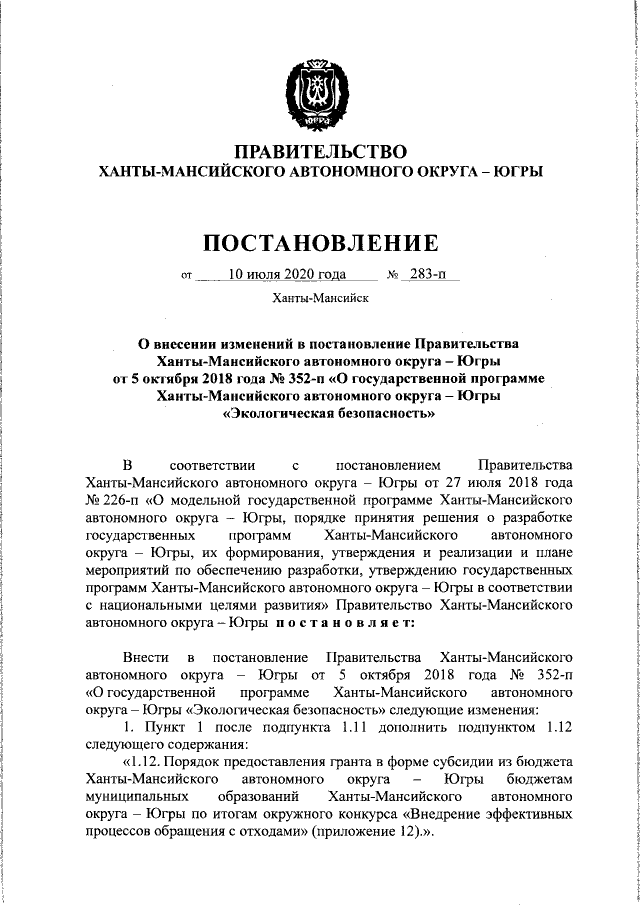 ЮГРА

ПРАВИТЕЛЬСТВО
ХАНТЫ-МАНСИЙСКОГО АВТОНОМНОГО ОКРУГА – ЮГРЫ

ПОСТАНОВЛЕНИЕ

от 10 июля 2020 года № 283-п

Ханты-Мансийск

О внесении изменений в постановление Правительства Ханты-Мансийского автономного округа – Югры от 5 октября 2018 года № 352-п «О государственной программе Ханты-Мансийского автономного округа – Югры «Экологическая безопасность»

В соответствии с постановлением Правительства Ханты-Мансийского автономного округа – Югры от 27 июля 2018 года № 226-п «О модельной государственной программе Ханты-Мансийского автономного округа – Югры, порядке принятия решения о разработке государственных программ Ханты-Мансийского автономного округа – Югры, их формирования, утверждения и реализации и плане мероприятий по обеспечению разработки, утверждению государственных программ Ханты-Мансийского автономного округа – Югры в соответствии с национальными целями развития» Правительство Ханты-Мансийского автономного округа – Югры постановляет:

Внести в постановление Правительства Ханты-Мансийского автономного округа – Югры от 5 октября 2018 года № 352-п «О государственной программе Ханты-Мансийского автономного округа – Югры «Экологическая безопасность» следующие изменения:

1. Пункт 1 после подпункта 1.11 дополнить подпунктом 1.12 следующего содержания:

«1.12. Порядок предоставления гранта в форме субсидии из бюджета Ханты-Мансийского автономного округа – Югры бюджетам муниципальных образований Ханты-Мансийского автономного округа – Югры по итогам окружного конкурса «Внедрение эффективных процессов обращения с отходами» (приложение 12).».